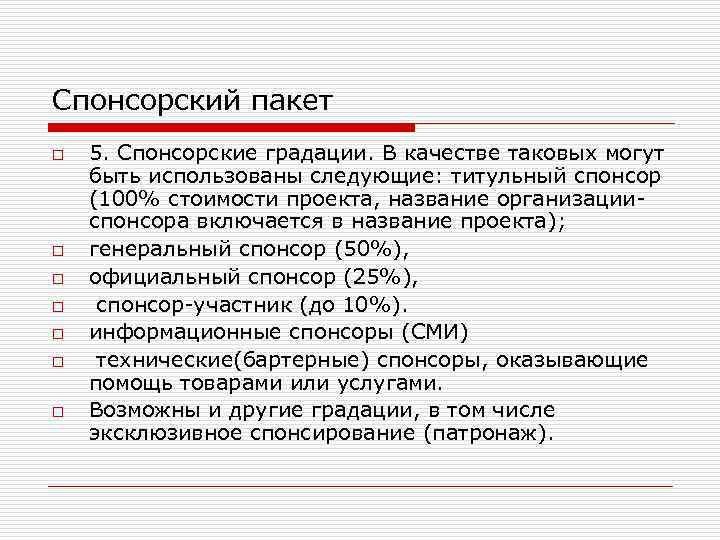 Спонсорский пакет

5. Спонсорские градации. В качестве таковых могут быть использованы следующие: титульный спонсор (100% стоимости проекта, название организации-спонсора включается в название проекта);

генеральный спонсор (50%),

официальный спонсор (25%),

спонсор-участник (до 10%).

информационные спонсоры (СМИ)

технические(бартерные) спонсоры, оказывающие помощь товарами или услугами.

Возможны и другие градации, в том числе эксклюзивное спонсирование (патронаж).